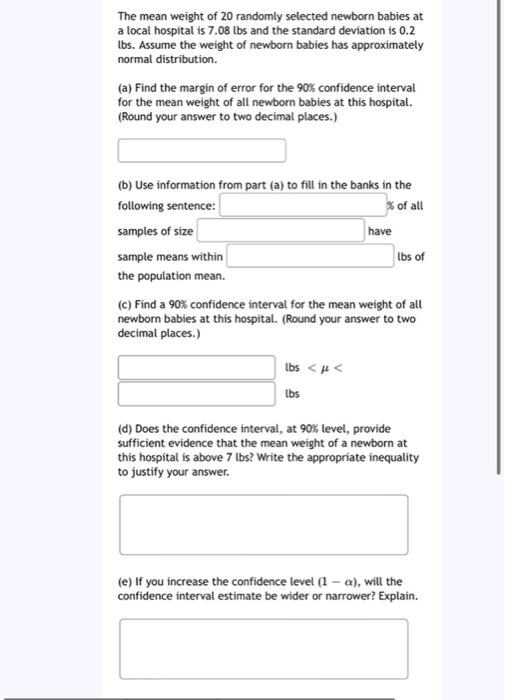 The mean weight of 20 randomly selected newborn babies at a local hospital is 7.08 lbs and the standard deviation is 0.2 lbs. Assume the weight of newborn babies has approximately normal distribution.

(a) Find the margin of error for the 90% confidence interval for the mean weight of all newborn babies at this hospital. (Round your answer to two decimal places.)

(b) Use information from part (a) to fill in the banks in the following sentence: % of all samples of size have sample means within lbs of the population mean.

(c) Find a 90% confidence interval for the mean weight of all newborn babies at this hospital. (Round your answer to two decimal places.)

lbs $< \mu <$

lbs

(d) Does the confidence interval, at 90% level, provide sufficient evidence that the mean weight of a newborn at this hospital is above 7 lbs? Write the appropriate inequality to justify your answer.

(e) If you increase the confidence level $(1 - \alpha)$, will the confidence interval estimate be wider or narrower? Explain.